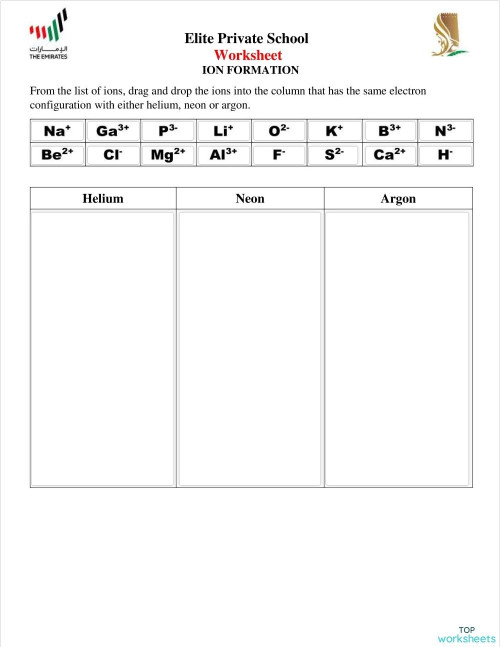 الإمارات
THE EMIRATES

Elite Private School
Worksheet
ION FORMATION

From the list of ions, drag and drop the ions into the column that has the same electron configuration with either helium, neon or argon.

| $Na^+$ | $Ga^{3+}$ | $P^{3-}$ | $Li^+$ | $O^{2-}$ | $K^+$ | $B^{3+}$ | $N^{3-}$ |
|---|---|---|---|---|---|---|---|
| $Be^{2+}$ | $Cl^-$ | $Mg^{2+}$ | $Al^{3+}$ | $F^-$ | $S^{2-}$ | $Ca^{2+}$ | $H^-$ |

| Helium | Neon | Argon |
|---|---|---|
| | | |

TOP worksheets